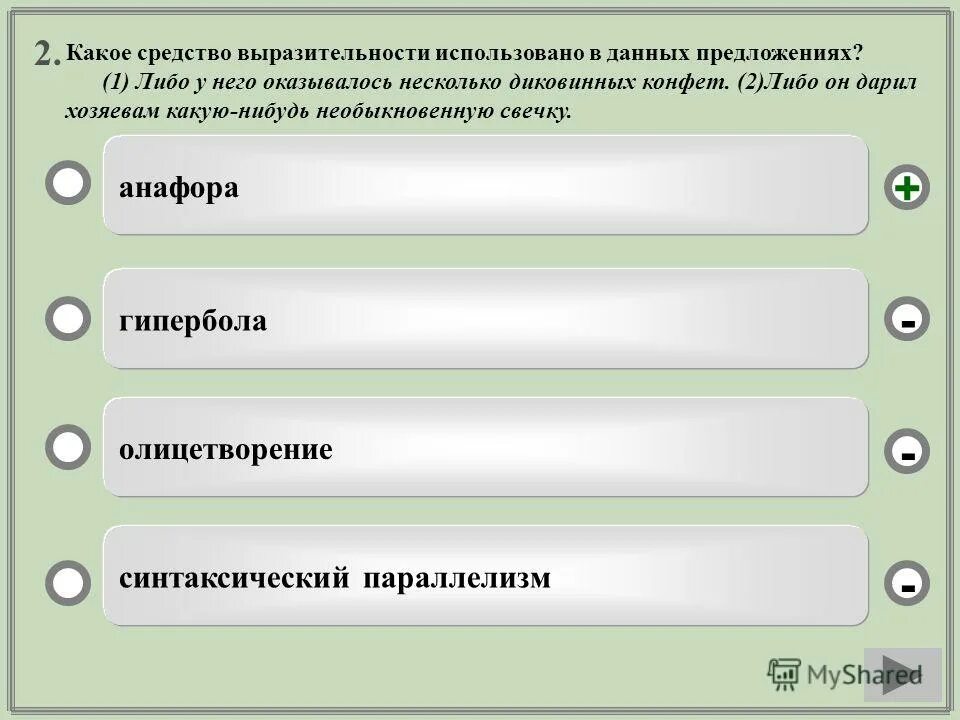 2. Какое средство выразительности использовано в данных предложениях?
(1) Либо у него оказывалось несколько диковинных конфет. (2)Либо он дарил хозяевам какую-нибудь необыкновенную свечку.

анафора
+

гипербола
-

олицетворение
-

синтаксический параллелизм
-

MyShared